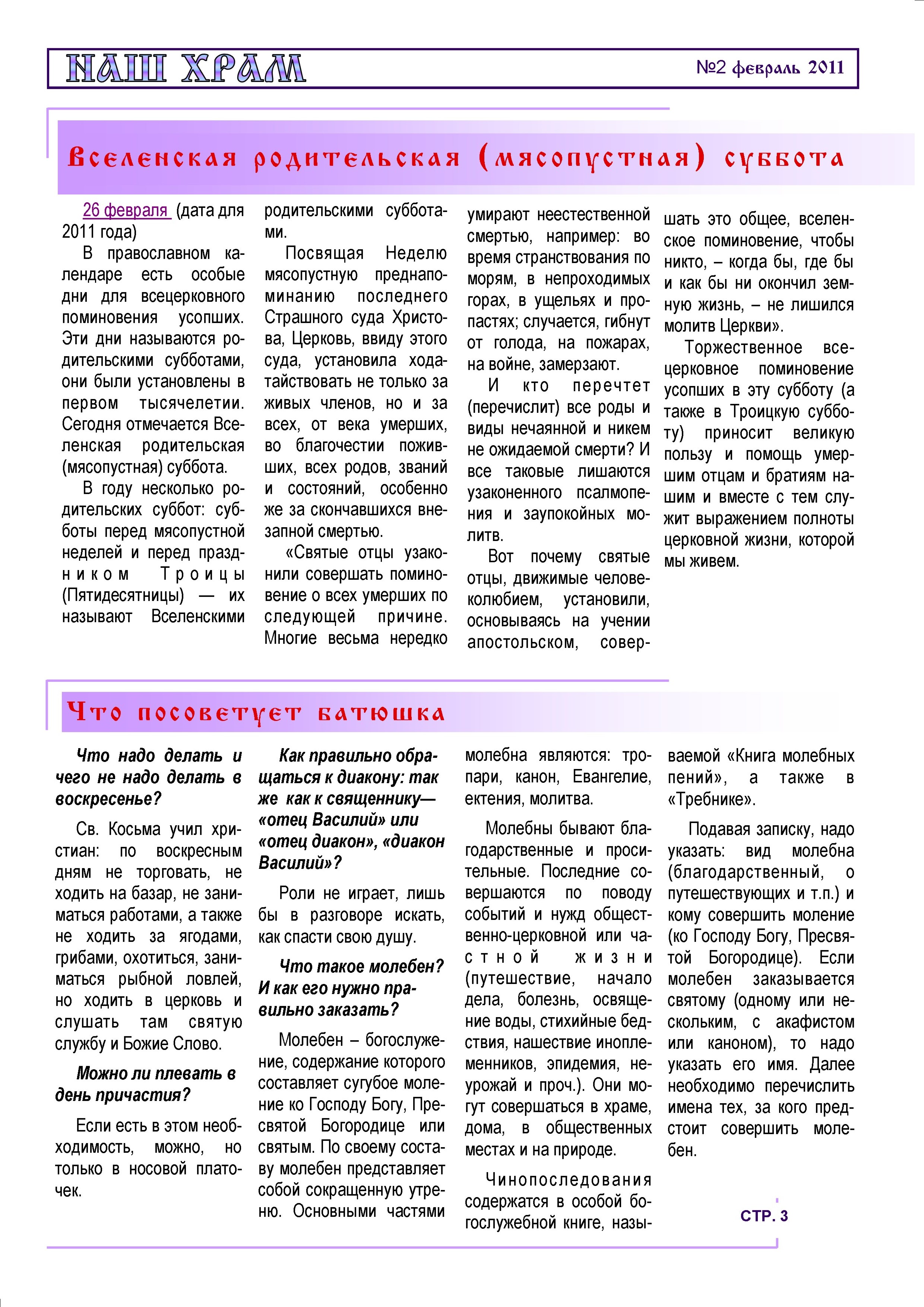 НАШ ХРАМ

№2 февраль 2011

Вселенская родительская (мясопустная) суббота

26 февраля (дата для 2011 года)

В православном календаре есть особые дни для всецерковного поминовения усопших. Эти дни называются родительскими субботами, они были установлены в первом тысячелетии. Сегодня отмечается Вселенская родительская (мясопустная) суббота.

В году несколько родительских суббот: субботы перед мясопустной неделей и перед праздником Троицы (Пятидесятницы) — их называют Вселенскими родительскими субботами.

Посвящая Неделю мясопустную преднапоминанию последнего Страшного суда Христова, Церковь, ввиду этого суда, установила ходатайствовать не только за живых членов, но и за всех, от века умерших, во благочестии поживших, всех родов, званий и состояний, особенно же за скончавшихся внезапной смертью.

«Святые отцы узаконили совершать поминовение о всех умерших по следующей причине. Многие весьма нередко умирают неестественной смертью, например: во время странствования по морям, в непроходимых горах, в ущельях и пропастях; случается, гибнут от голода, на пожарах, на войне, замерзают.

И кто перечтет (перечислит) все роды и виды нечаянной и никем не ожидаемой смерти? И все таковые лишаются узаконенного псалмопения и заупокойных молитв.

Вот почему святые отцы, движимые человеколюбием, установили, основываясь на учении апостольском, совершать это общее, вселенское поминовение, чтобы никто, – когда бы, где бы и как бы ни окончил земную жизнь, – не лишился молитв Церкви».

Торжественное всецерковное поминовение усопших в эту субботу (а также в Троицкую субботу) приносит великую пользу и помощь умершим отцам и братиям нашим и вместе с тем служит выражением полноты церковной жизни, которой мы живем.

Что посоветует батюшка

Что надо делать и чего не надо делать в воскресенье?

Св. Косьма учил христиан: по воскресным дням не торговать, не ходить на базар, не заниматься работами, а также не ходить за ягодами, грибами, охотиться, заниматься рыбной ловлей, но ходить в церковь и слушать там святую службу и Божие Слово.

Можно ли плевать в день причастия?

Если есть в этом необходимость, можно, но только в носовой платочек.

Как правильно обращаться к диакону: так же как к священнику— «отец Василий» или «отец диакон», «диакон Василий»?

Роли не играет, лишь бы в разговоре искать, как спасти свою душу.

Что такое молебен? И как его нужно правильно заказать?

Молебен – богослужение, содержание которого составляет сугубое моление ко Господу Богу, Пресвятой Богородице или святым. По своему составу молебен представляет собой сокращенную утреню. Основными частями молебна являются: тропари, канон, Евангелие, ектения, молитва.

Молебны бывают благодарственные и просительные. Последние совершаются по поводу событий и нужд общественно-церковной или частной жизни (путешествие, начало дела, болезнь, освящение воды, стихийные бедствия, нашествие иноплеменников, эпидемия, неурожай и проч.). Они могут совершаться в храме, дома, в общественных местах и на природе.

Чинопоследования содержатся в особой богослужебной книге, называемой «Книга молебных пений», а также в «Требнике».

Подавая записку, надо указать: вид молебна (благодарственный, о путешествующих и т.п.) и кому совершить моление (ко Господу Богу, Пресвятой Богородице). Если молебен заказывается святому (одному или нескольким, с акафистом или каноном), то надо указать его имя. Далее необходимо перечислить имена тех, за кого предстоит совершить молебен.

СТР. 3